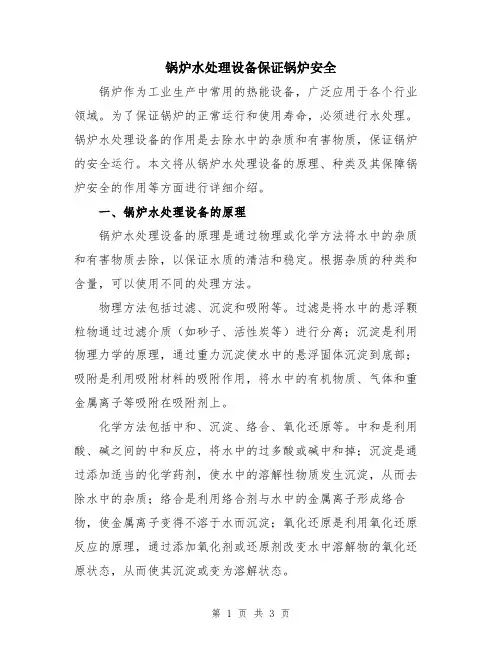 锅炉水处理设备保证锅炉安全

锅炉作为工业生产中常用的热能设备，广泛应用于各个行业领域。为了保证锅炉的正常运行和使用寿命，必须进行水处理。锅炉水处理设备的作用是去除水中的杂质和有害物质，保证锅炉的安全运行。本文将从锅炉水处理设备的原理、种类及其保障锅炉安全的作用等方面进行详细介绍。

一、锅炉水处理设备的原理

锅炉水处理设备的原理是通过物理或化学方法将水中的杂质和有害物质去除，以保证水质的清洁和稳定。根据杂质的种类和含量，可以使用不同的处理方法。

物理方法包括过滤、沉淀和吸附等。过滤是将水中的悬浮颗粒物通过过滤介质（如砂子、活性炭等）进行分离；沉淀是利用物理力学的原理，通过重力沉淀使水中的悬浮固体沉淀到底部；吸附是利用吸附材料的吸附作用，将水中的有机物质、气体和重金属离子等吸附在吸附剂上。

化学方法包括中和、沉淀、络合、氧化还原等。中和是利用酸、碱之间的中和反应，将水中的过多酸或碱中和掉；沉淀是通过添加适当的化学药剂，使水中的溶解性物质发生沉淀，从而去除水中的杂质；络合是利用络合剂与水中的金属离子形成络合物，使金属离子变得不溶于水而沉淀；氧化还原是利用氧化还原反应的原理，通过添加氧化剂或还原剂改变水中溶解物的氧化还原状态，从而使其沉淀或变为溶解状态。

第 1 页 共 3 页